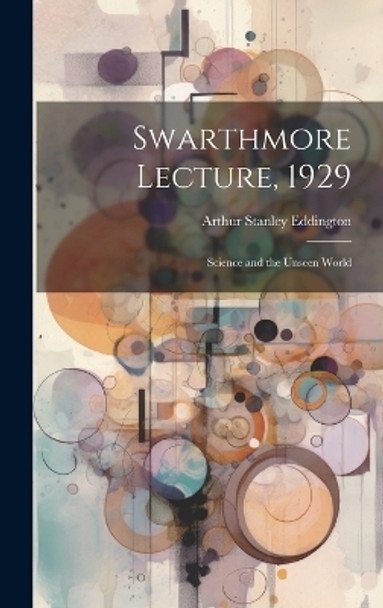 Swarthmore Lecture, 1929

Arthur Stanley Eddington

Science and the Unseen World